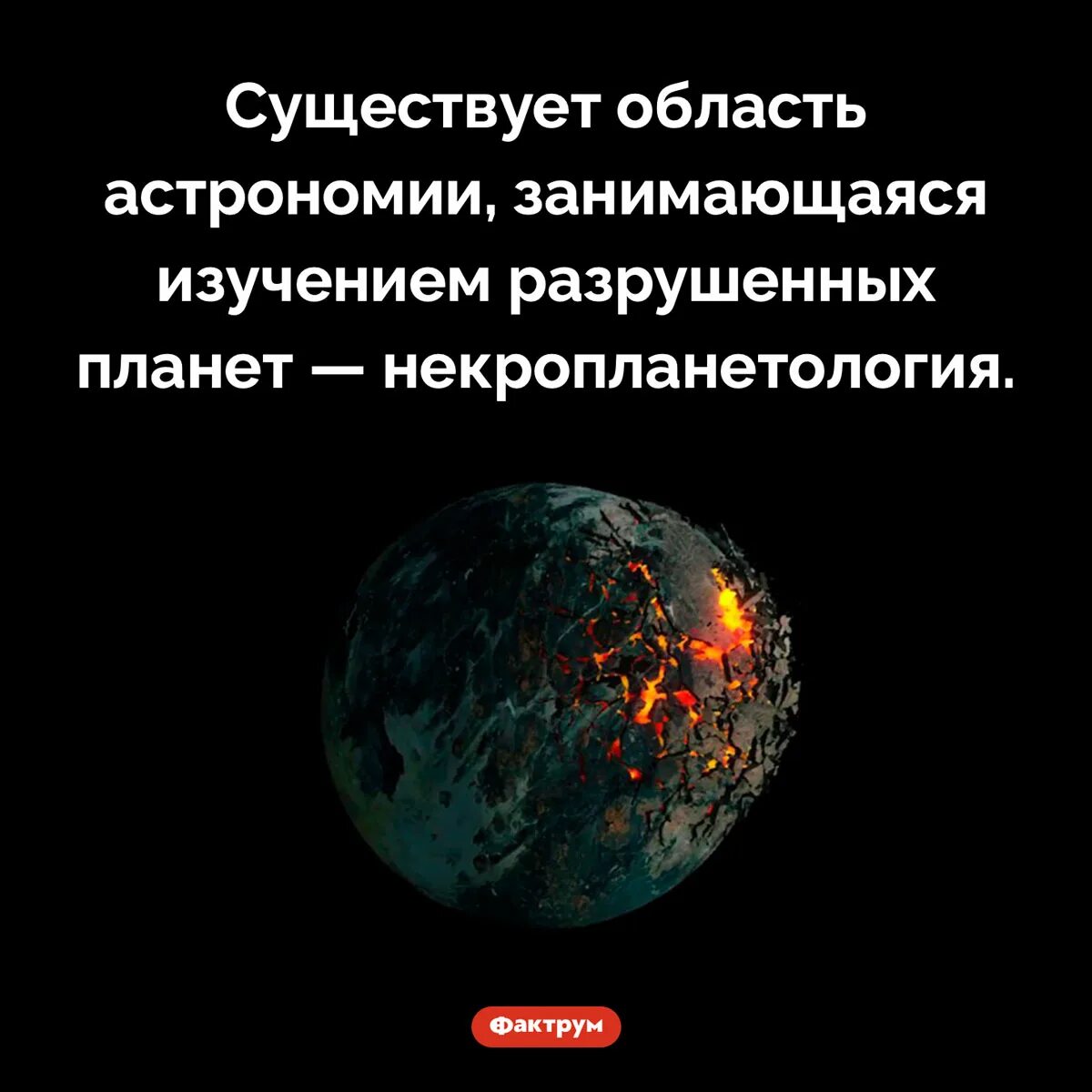 Существует область астрономии, занимающаяся изучением разрушенных планет — некропланетология.

Фактрум